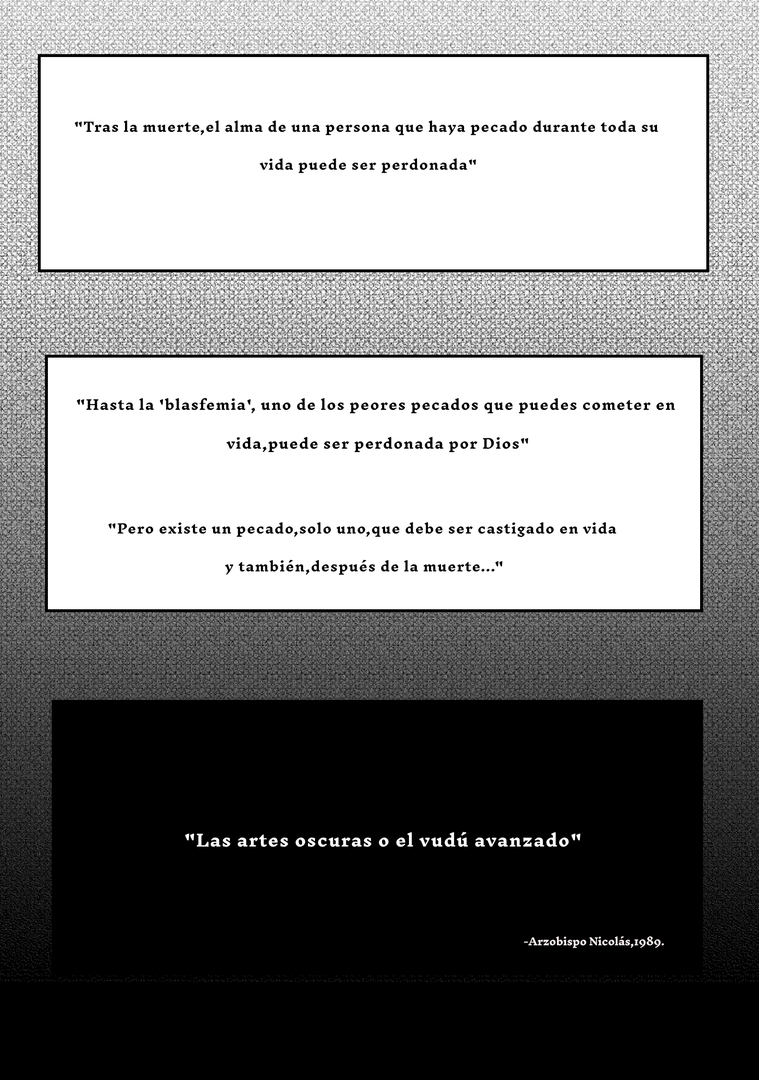 "Tras la muerte,el alma de una persona que haya pecado durante toda su vida puede ser perdonada"

"Hasta la 'blasfemia', uno de los peores pecados que puedes cometer en vida,puede ser perdonada por Dios"

"Pero existe un pecado,solo uno,que debe ser castigado en vida y también,después de la muerte..."

"Las artes oscuras o el vudú avanzado"

-Arzobispo Nicolás,1989.